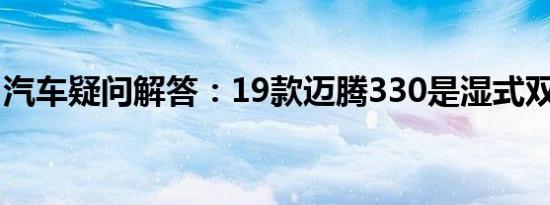 汽车疑问解答：19款迈腾330是湿式双